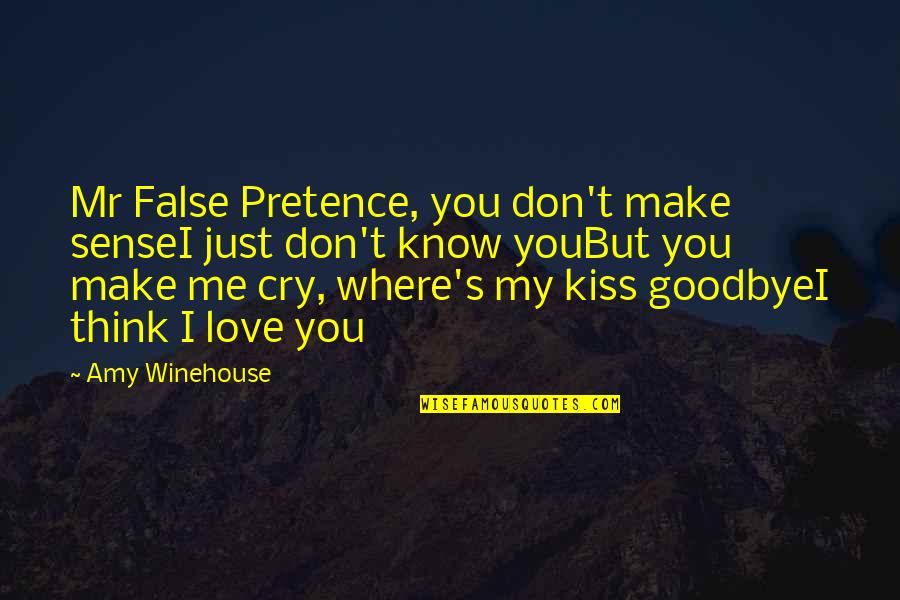 Mr False Pretence, you don't make senseI just don't know youBut you make me cry, where's my kiss goodbyeI think I love you

~ Amy Winehouse

WISEFAMOUSQUOTES.COM